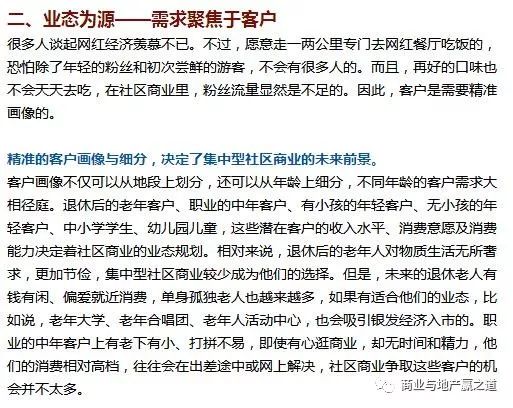 二、业态为源——需求聚焦于客户

很多人谈起网红经济羡慕不已。不过，愿意走一两公里专门去网红餐厅吃饭的，恐怕除了年轻的粉丝和初次尝鲜的游客，不会有很多人的。而且，再好的口味也不会天天去吃，在社区商业里，粉丝流量显然是不足的。因此，客户是需要精准画像的。

精准的客户画像与细分，决定了集中型社区商业的未来前景。

客户画像不仅可以从地段上划分，还可以从年龄上细分，不同年龄的客户需求大相径庭。退休后的老年客户、职业的中年客户、有小孩的年轻客户、无小孩的年轻客户、中小学学生、幼儿园儿童，这些潜在客户的收入水平、消费意愿及消费能力决定着社区商业的业态规划。相对来说，退休后的老年人对物质生活无所奢求，更加节俭，集中型社区商业较少成为他们的选择。但是，未来的退休老人有钱有闲、偏爱就近消费，单身孤独老人也越来越多，如果有适合他们的业态，比如说，老年大学、老年合唱团、老年人活动中心，也会吸引银发经济入市的。职业的中年客户上有老下有小、打拼不易，即使有心逛商业，却无时间和精力，他们的消费相对高档，往往会在出差途中或网上解决，社区商业争取这些客户的机会并不太多。

商业与地产赢之道